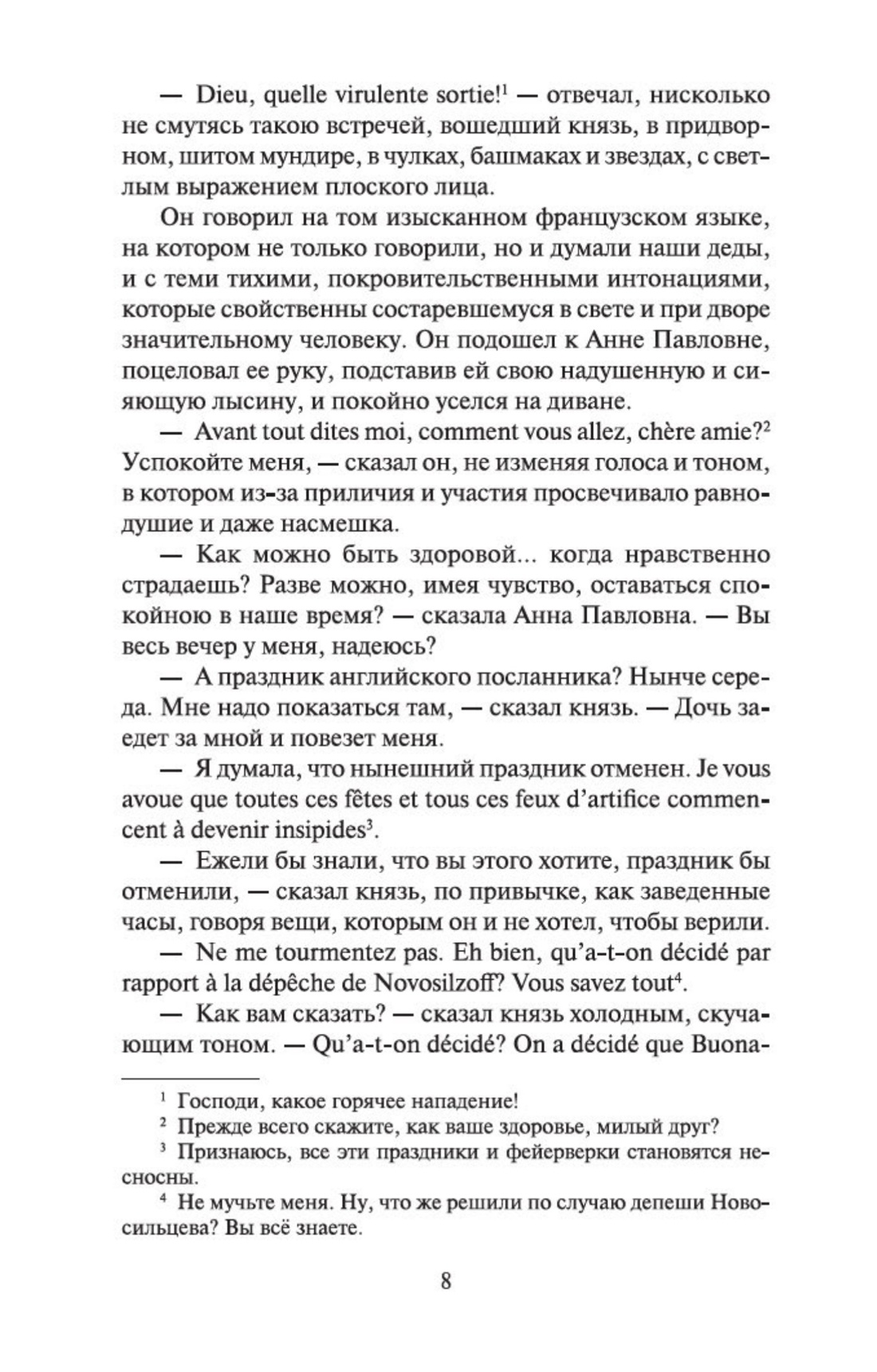 — Dieu, quelle virulente sortie!$^1$ — отвечал, нисколько не смутясь такою встречей, вошедший князь, в придворном, шитом мундире, в чулках, башмаках и звездах, с светлым выражением плоского лица.

Он говорил на том изысканном французском языке, на котором не только говорили, но и думали наши деды, и с теми тихими, покровительственными интонациями, которые свойственны состаревшемуся в свете и при дворе значительному человеку. Он подошел к Анне Павловне, поцеловал ее руку, подставив ей свою надушенную и сияющую лысину, и покойно уселся на диване.

— Avant tout dites moi, comment vous allez, chère amie?$^2$ Успокойте меня, — сказал он, не изменяя голоса и тоном, в котором из-за приличия и участия просвечивало равнодушие и даже насмешка.

— Как можно быть здоровой... когда нравственно страдаешь? Разве можно, имея чувство, оставаться спокойною в наше время? — сказала Анна Павловна. — Вы весь вечер у меня, надеюсь?

— А праздник английского посланника? Нынче середа. Мне надо показаться там, — сказал князь. — Дочь заедет за мной и повезет меня.

— Я думала, что нынешний праздник отменен. Je vous avoue que toutes ces fêtes et tous ces feux d'artifice commencent à devenir insipides$^3$.

— Ежели бы знали, что вы этого хотите, праздник бы отменили, — сказал князь, по привычке, как заведенные часы, говоря вещи, которым он и не хотел, чтобы верили.

— Ne me tourmentez pas. Eh bien, qu'a-t-on décidé par rapport à la dépêche de Novosilzoff? Vous savez tout$^4$.

— Как вам сказать? — сказал князь холодным, скучающим тоном. — Qu'a-t-on décidé? On a décidé que Buona-

$^1$ Господи, какое горячее нападение!
$^2$ Прежде всего скажите, как ваше здоровье, милый друг?
$^3$ Признаюсь, все эти праздники и фейерверки становятся несносны.
$^4$ Не мучьте меня. Ну, что же решили по случаю депеши Новосильцева? Вы всё знаете.

8